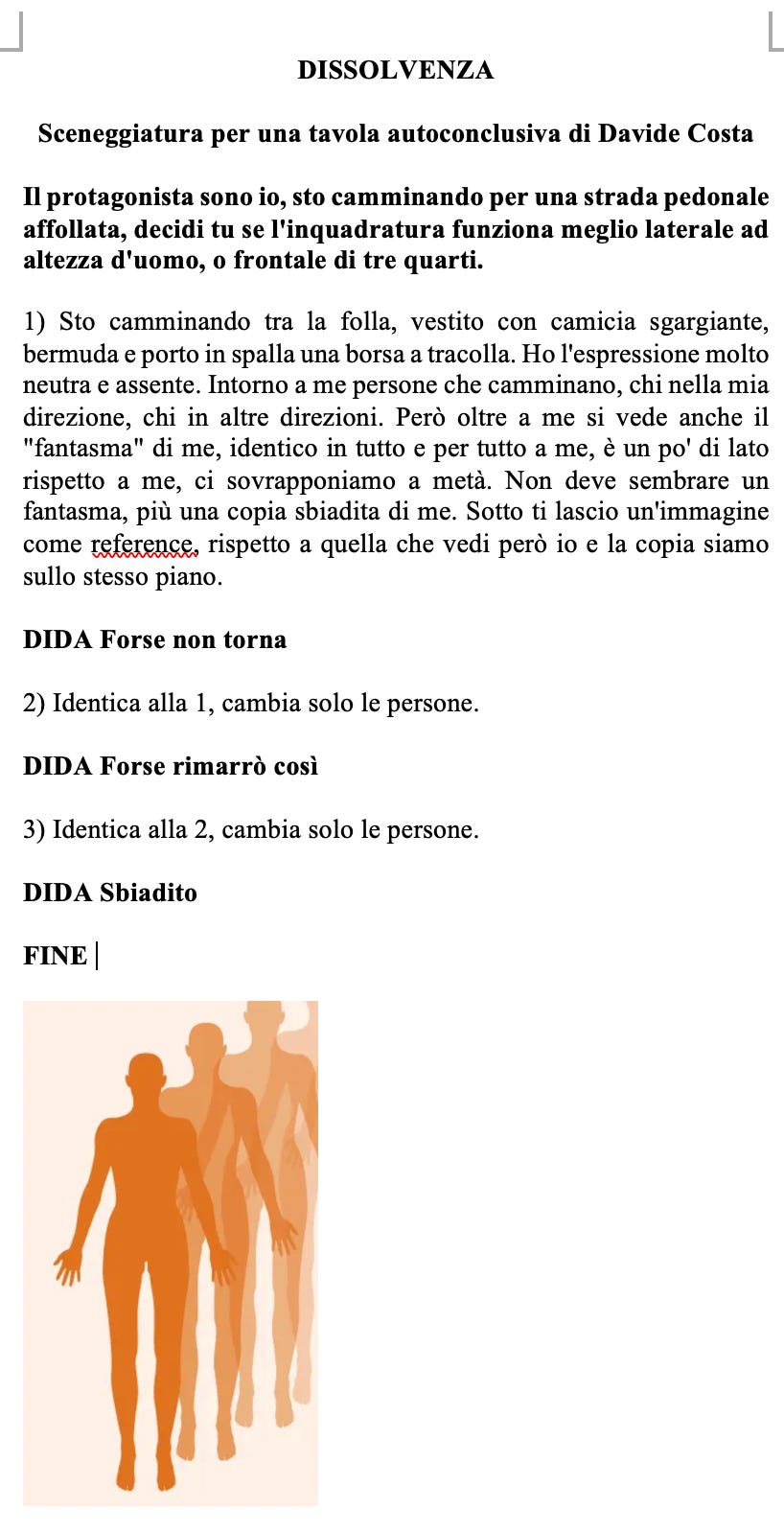 DISSOLVENZA

Sceneggiatura per una tavola autoconclusiva di Davide Costa

Il protagonista sono io, sto camminando per una strada pedonale affollata, decidi tu se l'inquadratura funziona meglio laterale ad altezza d'uomo, o frontale di tre quarti.

1) Sto camminando tra la folla, vestito con camicia sgargiante, bermuda e porto in spalla una borsa a tracolla. Ho l'espressione molto neutra e assente. Intorno a me persone che camminano, chi nella mia direzione, chi in altre direzioni. Però oltre a me si vede anche il "fantasma" di me, identico in tutto e per tutto a me, è un po' di lato rispetto a me, ci sovrapponiamo a metà. Non deve sembrare un fantasma, più una copia sbiadita di me. Sotto ti lascio un'immagine come reference, rispetto a quella che vedi però io e la copia siamo sullo stesso piano.

DIDA Forse non torna

2) Identica alla 1, cambia solo le persone.

DIDA Forse rimarrò così

3) Identica alla 2, cambia solo le persone.

DIDA Sbiadito

FINE